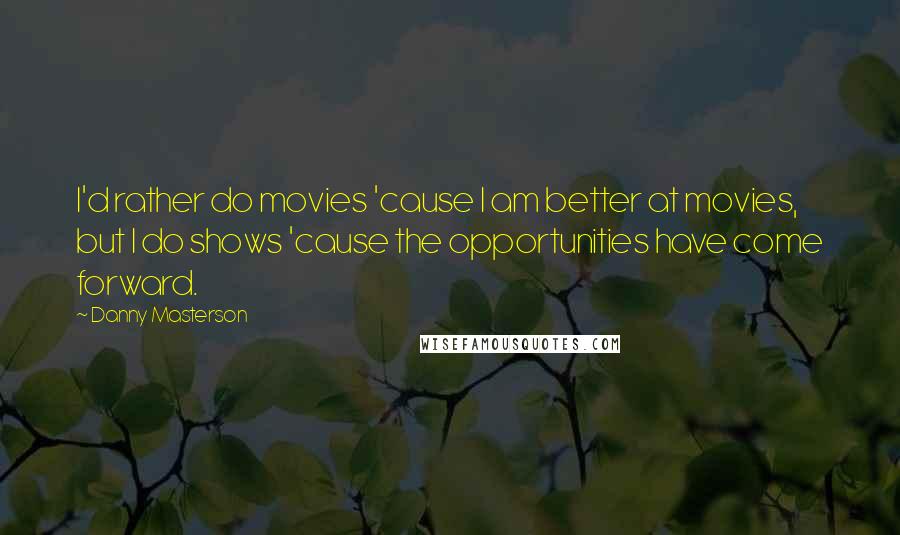 I'd rather do movies 'cause I am better at movies, but I do shows 'cause the opportunities have come forward.

~ Danny Masterson

WISEFAMOUSQUOTES.COM